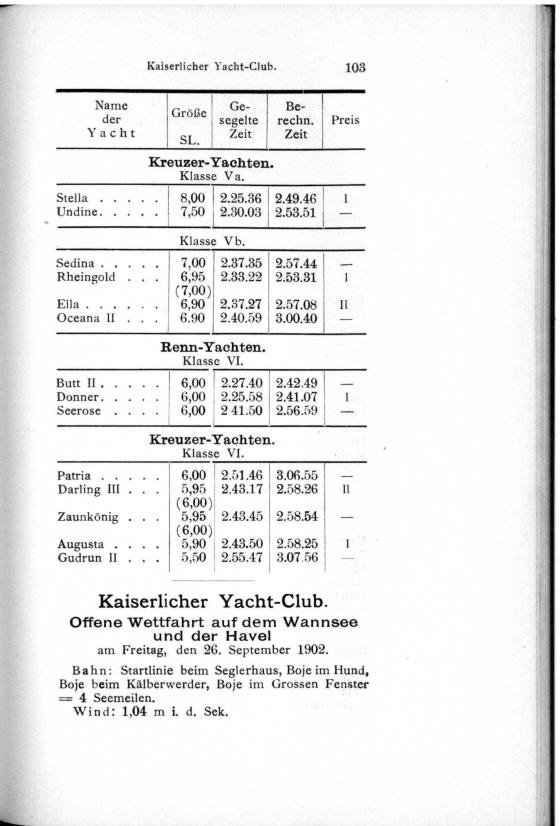 Kaiserlicher Yacht-Club. 103

| Name der Yacht | Größe SL. | Gesegelte Zeit | Berechn. Zeit | Preis |
|---|---|---|---|---|
| **Kreuzer-Yachten.** Klasse Va. | | | | |
| Stella . . . . . | 8,00 | 2.25.36 | 2.49.46 | I |
| Undine. . . . . | 7,50 | 2.30.03 | 2.53.51 | — |
| Klasse Vb. | | | | |
| Sedina . . . . . | 7,00 | 2.37.35 | 2.57.44 | — |
| Rheingold . . . | 6,95 (7,00) | 2.33.22 | 2.53.31 | I |
| Ella . . . . . . | 6,90 | 2.37.27 | 2.57.08 | II |
| Oceana II . . . | 6.90 | 2.40.59 | 3.00.40 | — |
| **Renn-Yachten.** Klasse VI. | | | | |
| Butt II . . . . . | 6,00 | 2.27.40 | 2.42.49 | — |
| Donner. . . . . | 6,00 | 2.25.58 | 2.41.07 | I |
| Seerose . . . . | 6,00 | 2 41.50 | 2.56.59 | — |
| **Kreuzer-Yachten.** Klasse VI. | | | | |
| Patria . . . . . | 6,00 | 2.51.46 | 3.06.55 | — |
| Darling III . . . | 5,95 (6,00) | 2.43.17 | 2.58.26 | II |
| Zaunkönig . . . | 5,95 (6,00) | 2.43.45 | 2.58.54 | — |
| Augusta . . . . | 5,90 | 2.43.50 | 2.58.25 | I |
| Gudrun II . . . | 5,50 | 2.55.47 | 3.07.56 | — |

Kaiserlicher Yacht-Club.

Offene Wettfahrt auf dem Wannsee und der Havel
am Freitag, den 26. September 1902.

Bahn: Startlinie beim Seglerhaus, Boje im Hund, Boje beim Kälberwerder, Boje im Grossen Fenster = 4 Seemeilen.
Wind: 1,04 m i. d. Sek.